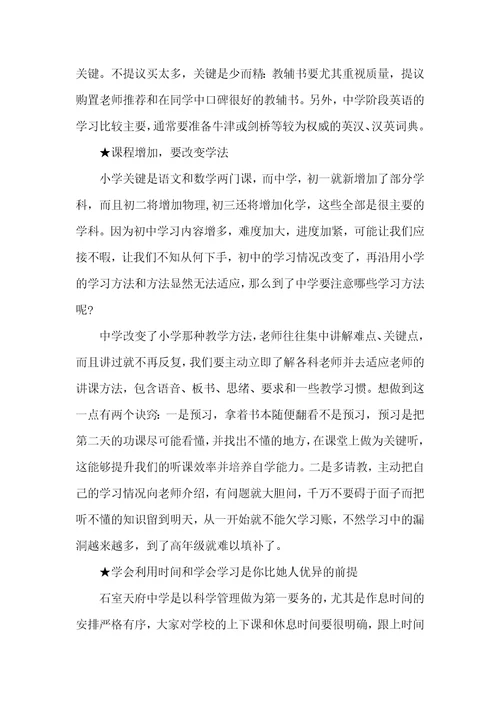 关键。不提议买太多，关键是少而精：教辅书要尤其重视质量，提议购置老师推荐和在同学中口碑很好的教辅书。另外，中学阶段英语的学习比较主要，通常要准备牛津或剑桥等较为权威的英汉、汉英词典。

★课程增加，要改变学法

小学关键是语文和数学两门课，而中学，初一就新增加了部分学科，而且初二将增加物理，初三还将增加化学，这些全部是很主要的学科。因为初中学习内容增多，难度加大，进度加紧，可能让我们应接不暇，让我们不知从何下手，初中的学习情况改变了，再沿用小学的学习方法和方法显然无法适应，那么到了中学要注意哪些学习方法呢？

中学改变了小学那种教学方法，老师往往集中讲解难点、关键点，而且讲过就不再反复，我们要主动立即了解各科老师并去适应老师的讲课方法，包含语音、板书、思绪、要求和一些教学习惯。想做到这一点有两个诀窍：一是预习，拿着书本随便翻看不是预习，预习是把第二天的功课尽可能看懂，并找出不懂的地方，在课堂上做为关键听，这能够提升我们的听课效率并培养自学能力。二是多请教，主动把自己的学习情况向老师介绍，有问题就大胆问，千万不要碍于面子而把听不懂的知识留到明天，从一开始就不能欠学习账，不然学习中的漏洞越来越多，到了高年级就难以填补了。

★学会利用时间和学会学习是你比她人优异的前提

石室天府中学是以科学管理做为第一要务的，尤其是作息时间的安排严格有序，大家对学校的上下课和休息时间要很明确，跟上时间